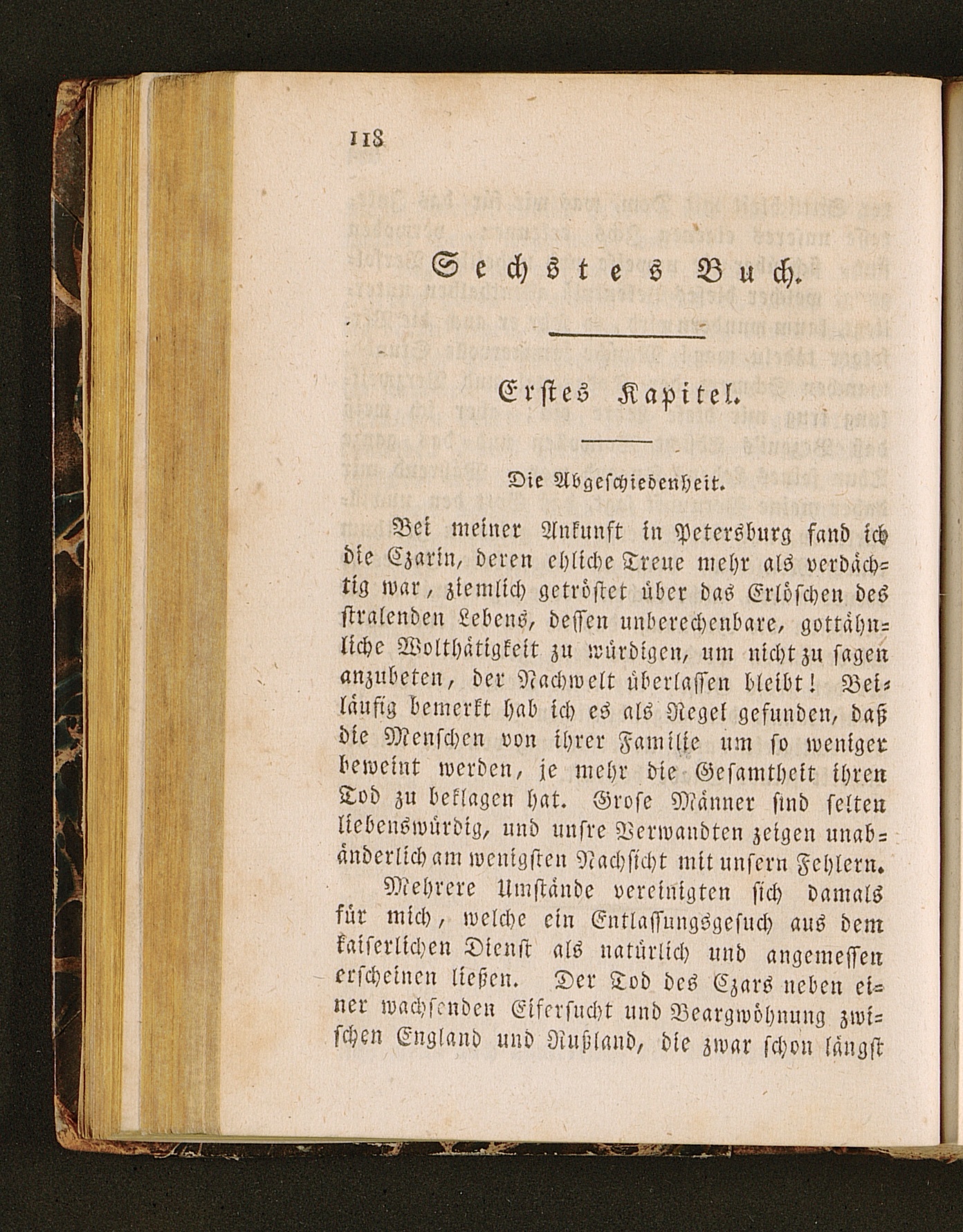 118

Sechstes Buch.

Erstes Kapitel.

Die Abgeschiedenheit.

Bei meiner Ankunft in Petersburg fand ich die Czarin, deren ehliche Treue mehr als verdächtig war, ziemlich getröstet über das Erlöschen des stralenden Lebens, dessen unberechenbare, gottähnliche Wolthätigkeit zu würdigen, um nicht zu sagen anzubeten, der Nachwelt überlassen bleibt! Beiläufig bemerkt hab ich es als Regel gefunden, daß die Menschen von ihrer Familie um so weniger beweint werden, je mehr die Gesamtheit ihren Tod zu beklagen hat. Grose Männer sind selten liebenswürdig, und unsre Verwandten zeigen unabänderlich am wenigsten Nachsicht mit unsern Fehlern.

Mehrere Umstände vereinigten sich damals für mich, welche ein Entlassungsgesuch aus dem kaiserlichen Dienst als natürlich und angemessen erscheinen ließen. Der Tod des Czars neben einer wachsenden Eifersucht und Beargwöhnung zwischen England und Rußland, die zwar schon längst